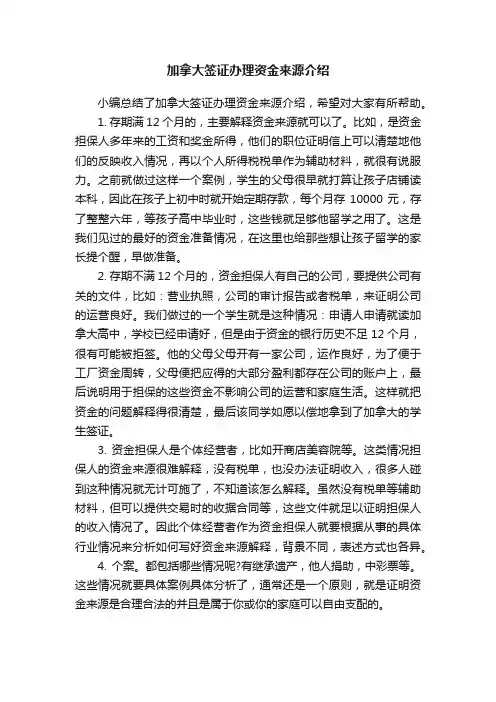 加拿大签证办理资金来源介绍

小编总结了加拿大签证办理资金来源介绍，希望对大家有所帮助。

1. 存期满 12 个月的，主要解释资金来源就可以了。比如，是资金担保人多年来的工资和奖金所得，他们的职位证明信上可以清楚地他们的反映收入情况，再以个人所得税税单作为辅助材料，就很有说服力。之前就做过这样一个案例，学生的父母很早就打算让孩子店铺读本科，因此在孩子上初中时就开始定期存款，每个月存 10000 元，存了整整六年，等孩子高中毕业时，这些钱就足够他留学之用了。这是我们见过的最好的资金准备情况，在这里也给那些想让孩子留学的家长提个醒，早做准备。

2. 存期不满 12 个月的，资金担保人有自己的公司，要提供公司有关的文件，比如：营业执照，公司的审计报告或者税单，来证明公司的运营良好。我们做过的一个学生就是这种情况：申请人申请就读加拿大高中，学校已经申请好，但是由于资金的银行历史不足 12 个月，很有可能被拒签。他的父母父母开有一家公司，运作良好，为了便于工厂资金周转，父母便把应得的大部分盈利都存在公司的账户上，最后说明用于担保的这些资金不影响公司的运营和家庭生活。这样就把资金的问题解释得很清楚，最后该同学如愿以偿地拿到了加拿大的学生签证。

3. 资金担保人是个体经营者，比如开商店美容院等。这类情况担保人的资金来源很难解释，没有税单，也没办法证明收入，很多人碰到这种情况就无计可施了，不知道该怎么解释。虽然没有税单等辅助材料，但可以提供交易时的收据合同等，这些文件就足以证明担保人的收入情况了。因此个体经营者作为资金担保人就要根据从事的具体行业情况来分析如何写好资金来源解释，背景不同，表述方式也各异。

4. 个案。都包括哪些情况呢?有继承遗产，他人捐助，中彩票等。这些情况就要具体案例具体分析了，通常还是一个原则，就是证明资金来源是合理合法的并且是属于你或你的家庭可以自由支配的。